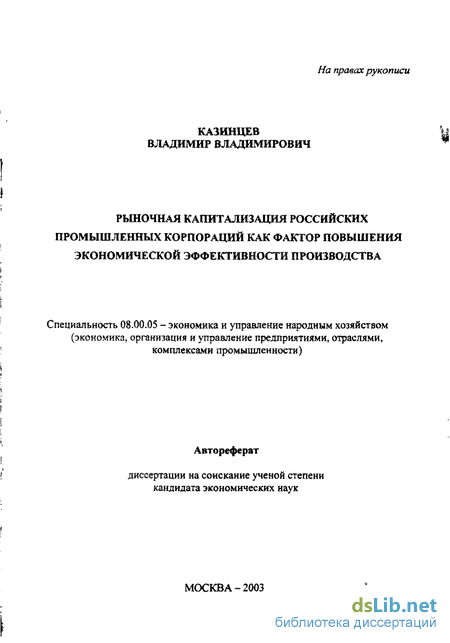 На правах рукописи

КАЗИНЦЕВ
ВЛАДИМИР ВЛАДИМИРОВИЧ

РЫНОЧНАЯ КАПИТАЛИЗАЦИЯ РОССИЙСКИХ ПРОМЫШЛЕННЫХ КОРПОРАЦИЙ КАК ФАКТОР ПОВЫШЕНИЯ ЭКОНОМИЧЕСКОЙ ЭФФЕКТИВНОСТИ ПРОИЗВОДСТВА

Специальность 08.00.05 – экономика и управление народным хозяйством (экономика, организация и управление предприятиями, отраслями, комплексами промышленности)

Автореферат

диссертации на соискание ученой степени кандидата экономических наук

МОСКВА – 2003

dsLib.net
библиотека диссертаций